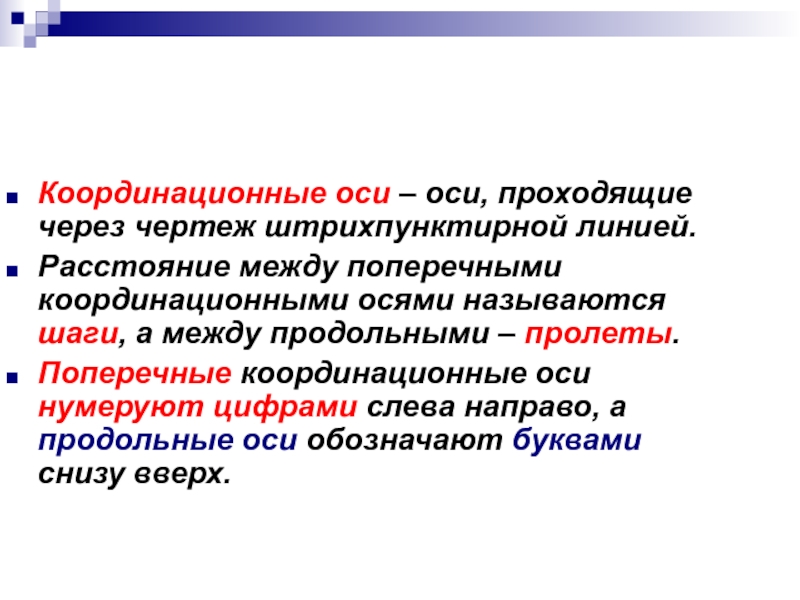 Координационные оси – оси, проходящие через чертеж штрихпунктирной линией.

Расстояние между поперечными координационными осями называются шаги, а между продольными – пролеты.

Поперечные координационные оси нумеруют цифрами слева направо, а продольные оси обозначают буквами снизу вверх.